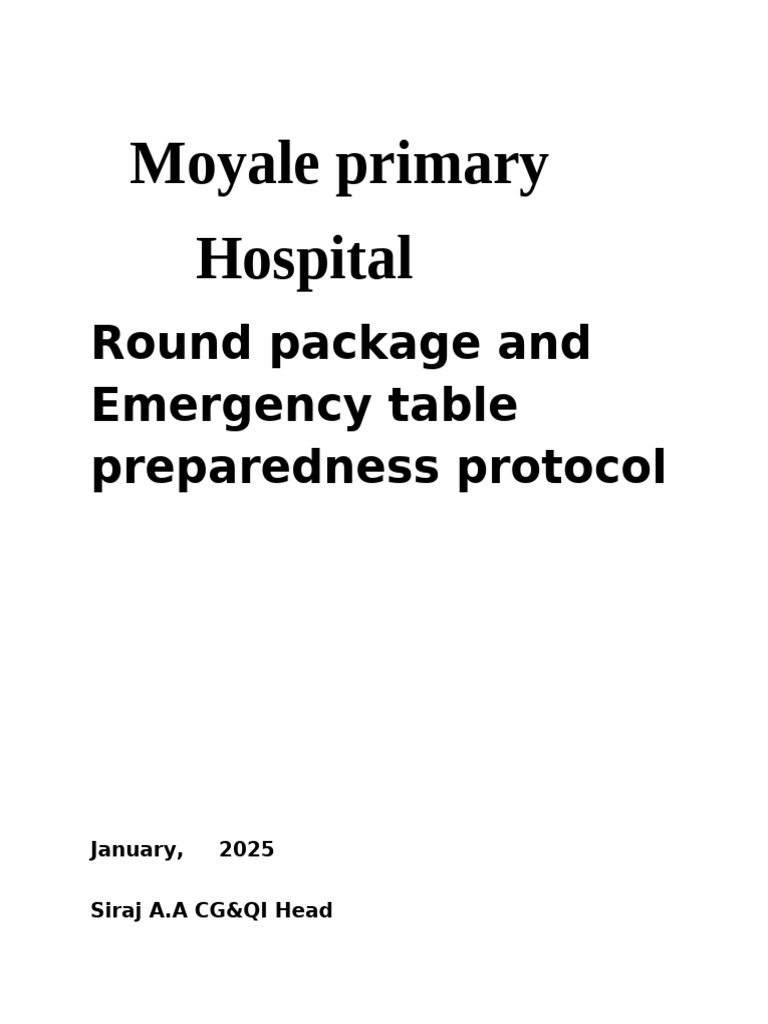 Moyale primary

Hospital

Round package and Emergency table preparedness protocol

January, 2025

Siraj A.A CG&QI Head